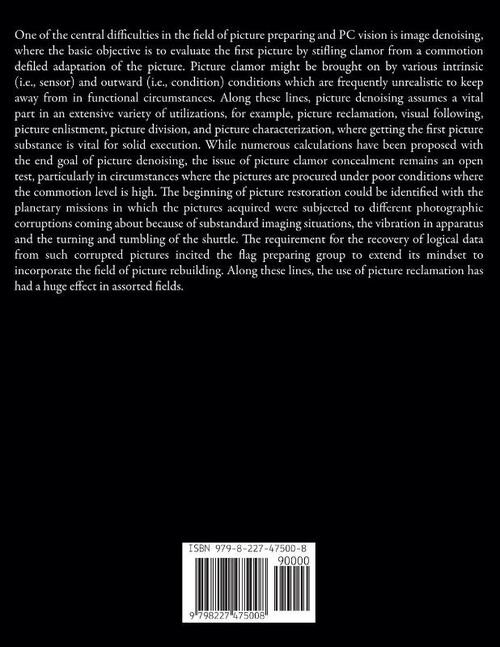 One of the central difficulties in the field of picture preparing and PC vision is image denoising, where the basic objective is to evaluate the first picture by stifling clamor from a commotion defiled adaptation of the picture. Picture clamor might be brought on by various intrinsic (i.e., sensor) and outward (i.e., condition) conditions which are frequently unrealistic to keep away from in functional circumstances. Along these lines, picture denoising assumes a vital part in an extensive variety of utilizations, for example, picture reclamation, visual following, picture enlistment, picture division, and picture characterization, where getting the first picture substance is vital for solid execution. While numerous calculations have been proposed with the end goal of picture denoising, the issue of picture clamor concealment remains an open test, particularly in circumstances where the pictures are procured under poor conditions where the commotion level is high. The beginning of picture restoration could be identified with the planetary missions in which the pictures acquired were subjected to different photographic corruptions coming about because of substandard imaging situations, the vibration in apparatus and the turning and tumbling of the shuttle. The requirement for the recovery of logical data from such corrupted pictures incited the flag preparing group to extend its mindset to incorporate the field of picture rebuilding. Along these lines, the use of picture reclamation has had a huge effect in assorted fields.

ISBN 979-8-227-47500-8
90000
9 798227 475008